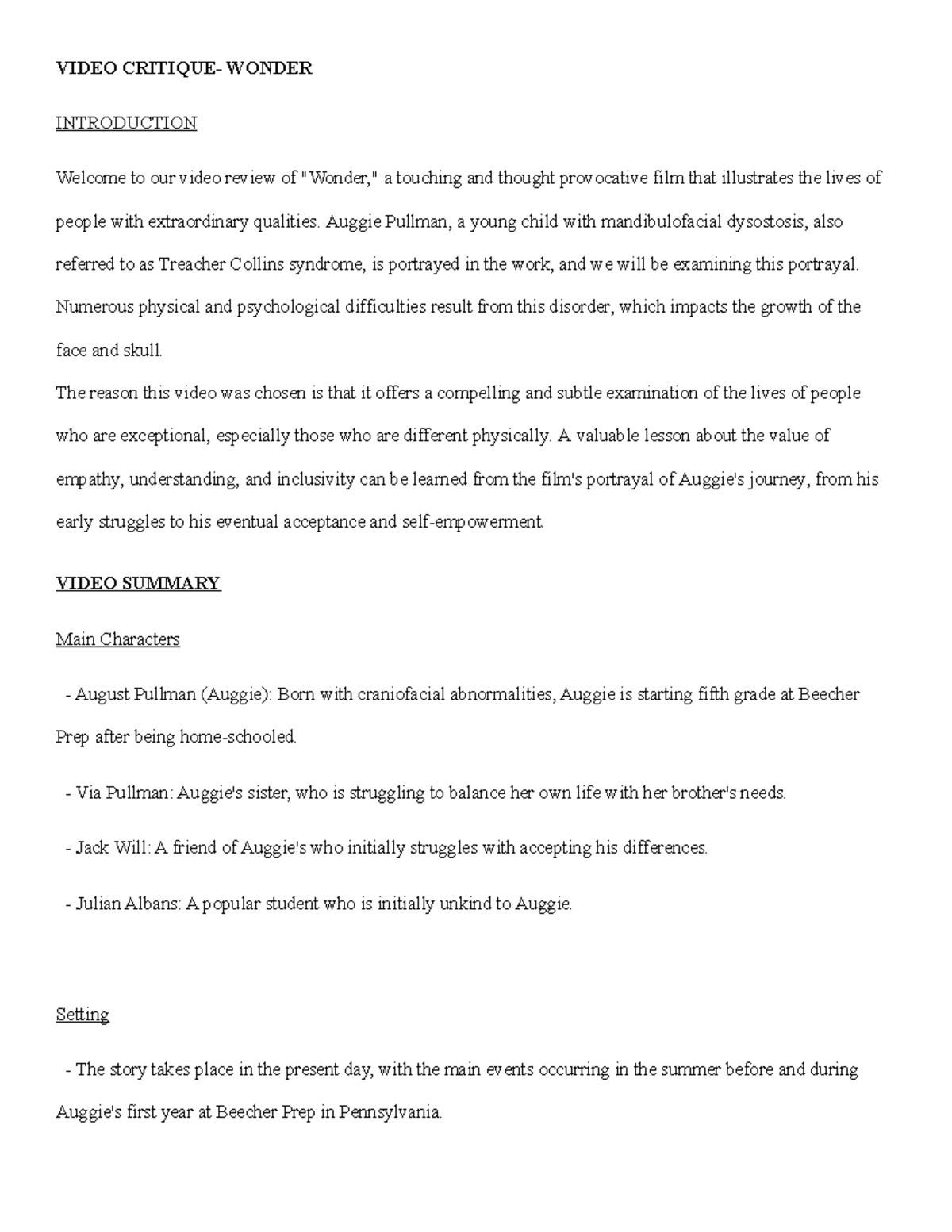 VIDEO CRITIQUE- WONDER

INTRODUCTION

Welcome to our video review of "Wonder," a touching and thought provocative film that illustrates the lives of people with extraordinary qualities. Auggie Pullman, a young child with mandibulofacial dysostosis, also referred to as Treacher Collins syndrome, is portrayed in the work, and we will be examining this portrayal. Numerous physical and psychological difficulties result from this disorder, which impacts the growth of the face and skull.

The reason this video was chosen is that it offers a compelling and subtle examination of the lives of people who are exceptional, especially those who are different physically. A valuable lesson about the value of empathy, understanding, and inclusivity can be learned from the film's portrayal of Auggie's journey, from his early struggles to his eventual acceptance and self-empowerment.

VIDEO SUMMARY

Main Characters

- August Pullman (Auggie): Born with craniofacial abnormalities, Auggie is starting fifth grade at Beecher Prep after being home-schooled.

- Via Pullman: Auggie's sister, who is struggling to balance her own life with her brother's needs.

- Jack Will: A friend of Auggie's who initially struggles with accepting his differences.

- Julian Albans: A popular student who is initially unkind to Auggie.

Setting

- The story takes place in the present day, with the main events occurring in the summer before and during Auggie's first year at Beecher Prep in Pennsylvania.